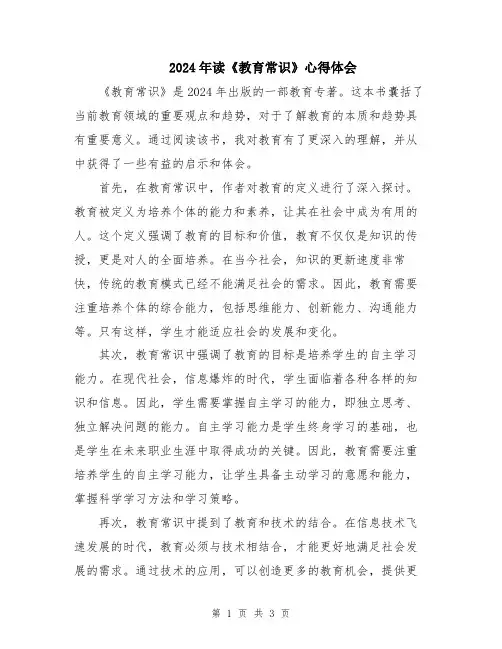 2024年读《教育常识》心得体会

《教育常识》是2024年出版的一部教育专著。这本书囊括了当前教育领域的重要观点和趋势，对于了解教育的本质和趋势具有重要意义。通过阅读该书，我对教育有了更深入的理解，并从中获得了一些有益的启示和体会。

首先，在教育常识中，作者对教育的定义进行了深入探讨。教育被定义为培养个体的能力和素养，让其在社会中成为有用的人。这个定义强调了教育的目标和价值，教育不仅仅是知识的传授，更是对人的全面培养。在当今社会，知识的更新速度非常快，传统的教育模式已经不能满足社会的需求。因此，教育需要注重培养个体的综合能力，包括思维能力、创新能力、沟通能力等。只有这样，学生才能适应社会的发展和变化。

其次，教育常识中强调了教育的目标是培养学生的自主学习能力。在现代社会，信息爆炸的时代，学生面临着各种各样的知识和信息。因此，学生需要掌握自主学习的能力，即独立思考、独立解决问题的能力。自主学习能力是学生终身学习的基础，也是学生在未来职业生涯中取得成功的关键。因此，教育需要注重培养学生的自主学习能力，让学生具备主动学习的意愿和能力，掌握科学学习方法和学习策略。

再次，教育常识中提到了教育和技术的结合。在信息技术飞速发展的时代，教育必须与技术相结合，才能更好地满足社会发展的需求。通过技术的应用，可以创造更多的教育机会，提供更

第 1 页 共 3 页